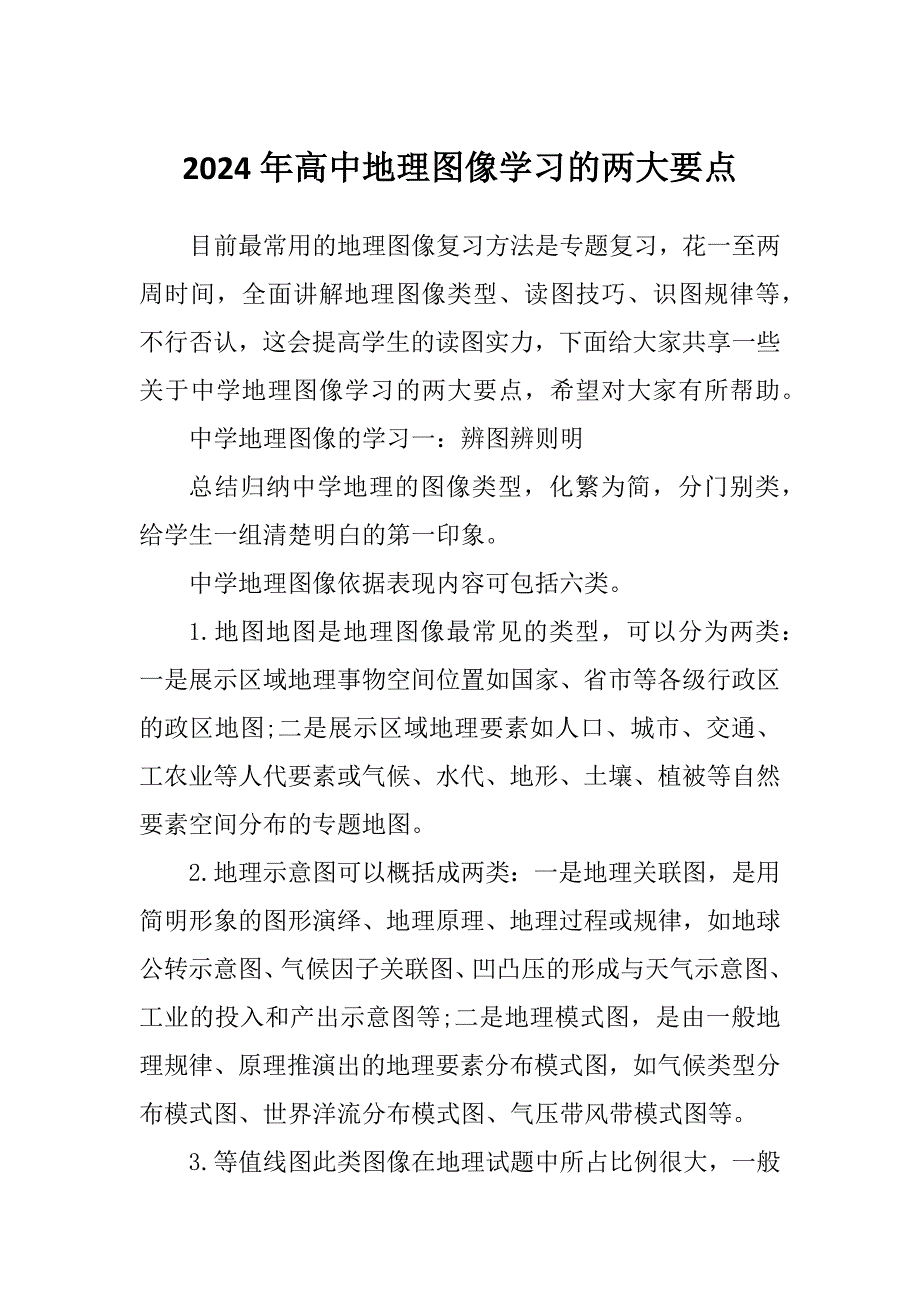 2024年高中地理图像学习的两大要点

目前最常用的地理图像复习方法是专题复习，花一至两周时间，全面讲解地理图像类型、读图技巧、识图规律等，不行否认，这会提高学生的读图实力，下面给大家共享一些关于中学地理图像学习的两大要点，希望对大家有所帮助。

中学地理图像的学习一：辨图辨则明

总结归纳中学地理的图像类型，化繁为简，分门别类，给学生一组清楚明白的第一印象。

中学地理图像依据表现内容可包括六类。

1.地图地图是地理图像最常见的类型，可以分为两类：一是展示区域地理事物空间位置如国家、省市等各级行政区的政区地图;二是展示区域地理要素如人口、城市、交通、工农业等人代要素或气候、水代、地形、土壤、植被等自然要素空间分布的专题地图。

2.地理示意图可以概括成两类：一是地理关联图，是用简明形象的图形演绎、地理原理、地理过程或规律，如地球公转示意图、气候因子关联图、凹凸压的形成与天气示意图、工业的投入和产出示意图等;二是地理模式图，是由一般地理规律、原理推演出的地理要素分布模式图，如气候类型分布模式图、世界洋流分布模式图、气压带风带模式图等。

3.等值线图此类图像在地理试题中所占比例很大，一般